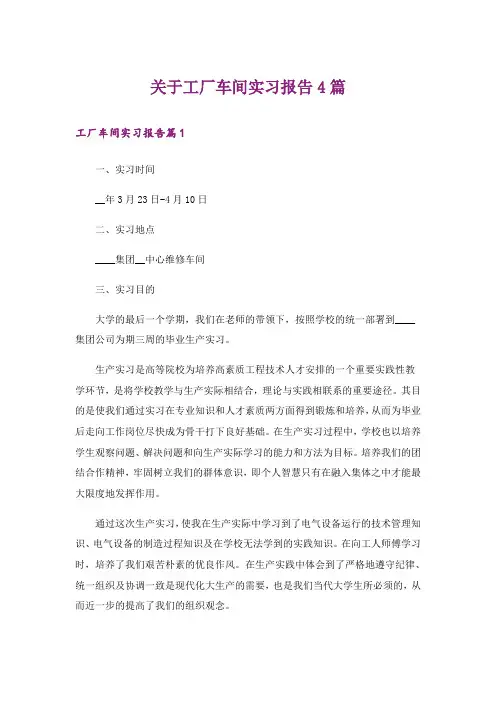 关于工厂车间实习报告4篇

工厂车间实习报告篇1

一、实习时间

__年3月23日-4月10日

二、实习地点

____集团__中心维修车间

三、实习目的

大学的最后一个学期，我们在老师的带领下，按照学校的统一部署到____集团公司为期三周的毕业生产实习。

生产实习是高等院校为培养高素质工程技术人才安排的一个重要实践性教学环节，是将学校教学与生产实际相结合，理论与实践相联系的重要途径。其目的是使我们通过实习在专业知识和人才素质两方面得到锻炼和培养，从而为毕业后走向工作岗位尽快成为骨干打下良好基础。在生产实习过程中，学校也以培养学生观察问题、解决问题和向生产实际学习的能力和方法为目标。培养我们的团结合作精神，牢固树立我们的群体意识，即个人智慧只有在融入集体之中才能最大限度地发挥作用。

通过这次生产实习，使我在生产实际中学习到了电气设备运行的技术管理知识、电气设备的制造过程知识及在学校无法学到的实践知识。在向工人师傅学习时，培养了我们艰苦朴素的优良作风。在生产实践中体会到了严格地遵守纪律、统一组织及协调一致是现代化大生产的需要，也是我们当代大学生所必须的，从而近一步的提高了我们的组织观念。